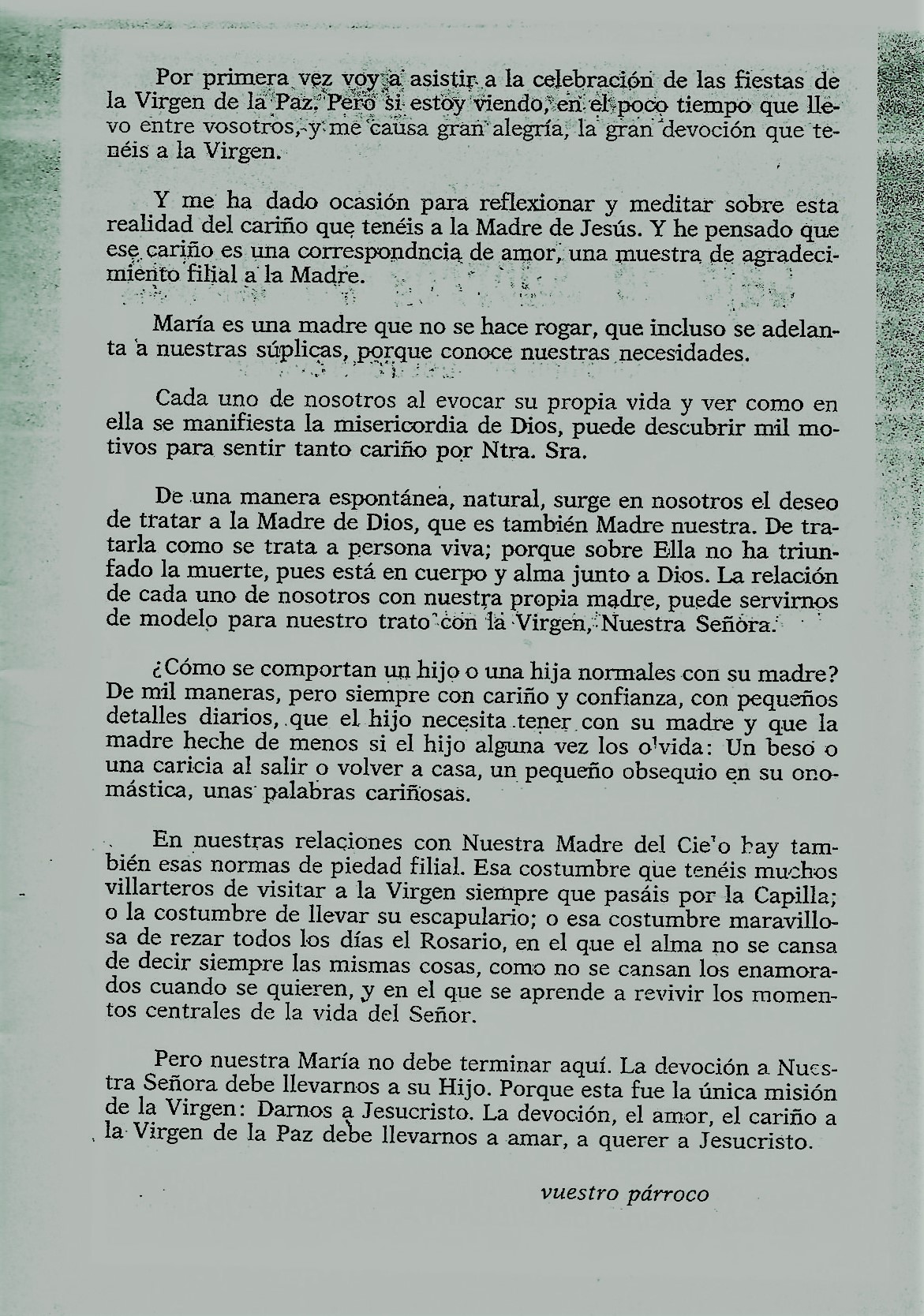 Por primera vez voy a asistir a la celebración de las fiestas de la Virgen de la Paz. Pero si estoy viendo, en el poco tiempo que llevo entre vosotros, y me causa gran alegría, la gran devoción que tenéis a la Virgen.

Y me ha dado ocasión para reflexionar y meditar sobre esta realidad del cariño que tenéis a la Madre de Jesús. Y he pensado que ese cariño es una correspondncia de amor, una muestra de agradecimiento filial a la Madre.

María es una madre que no se hace rogar, que incluso se adelanta a nuestras súplicas, porque conoce nuestras necesidades.

Cada uno de nosotros al evocar su propia vida y ver como en ella se manifiesta la misericordia de Dios, puede descubrir mil motivos para sentir tanto cariño por Ntra. Sra.

De una manera espontánea, natural, surge en nosotros el deseo de tratar a la Madre de Dios, que es también Madre nuestra. De tratarla como se trata a persona viva; porque sobre Ella no ha triunfado la muerte, pues está en cuerpo y alma junto a Dios. La relación de cada uno de nosotros con nuestra propia madre, puede servirnos de modelo para nuestro trato con la Virgen, Nuestra Señora.

¿Cómo se comportan un hijo o una hija normales con su madre? De mil maneras, pero siempre con cariño y confianza, con pequeños detalles diarios, que el hijo necesita tener con su madre y que la madre heche de menos si el hijo alguna vez los olvida: Un beso o una caricia al salir o volver a casa, un pequeño obsequio en su onomástica, unas palabras cariñosas.

En nuestras relaciones con Nuestra Madre del Cielo hay también esas normas de piedad filial. Esa costumbre que tenéis muchos villarteros de visitar a la Virgen siempre que pasáis por la Capilla; o la costumbre de llevar su escapulario; o esa costumbre maravillosa de rezar todos los días el Rosario, en el que el alma no se cansa de decir siempre las mismas cosas, como no se cansan los enamorados cuando se quieren, y en el que se aprende a revivir los momentos centrales de la vida del Señor.

Pero nuestra María no debe terminar aquí. La devoción a Nuestra Señora debe llevarnos a su Hijo. Porque esta fue la única misión de la Virgen: Darnos a Jesucristo. La devoción, el amor, el cariño a la Virgen de la Paz debe llevarnos a amar, a querer a Jesucristo.

vuestro párroco